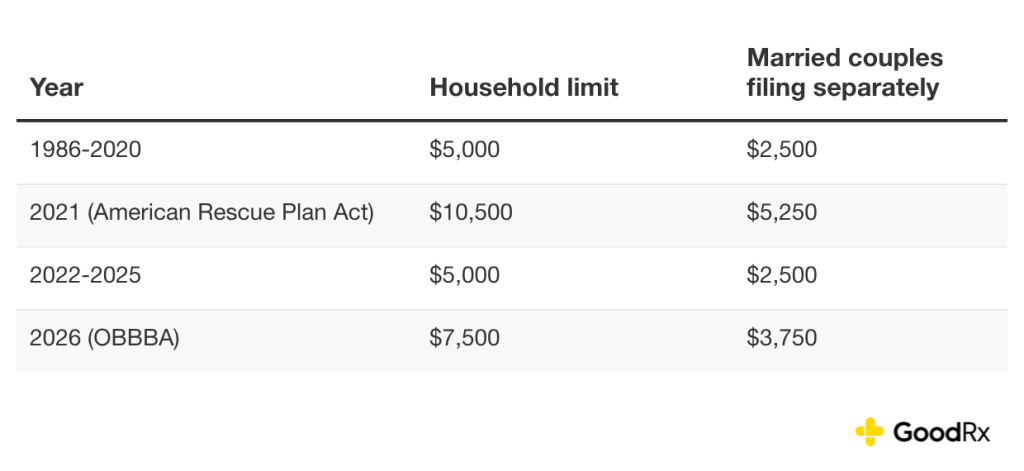 | Year | Household limit | Married couples filing separately |
|---|---|---|
| 1986-2020 | \$5,000 | \$2,500 |
| 2021 (American Rescue Plan Act) | \$10,500 | \$5,250 |
| 2022-2025 | \$5,000 | \$2,500 |
| 2026 (OBBBA) | \$7,500 | \$3,750 |

GoodRx